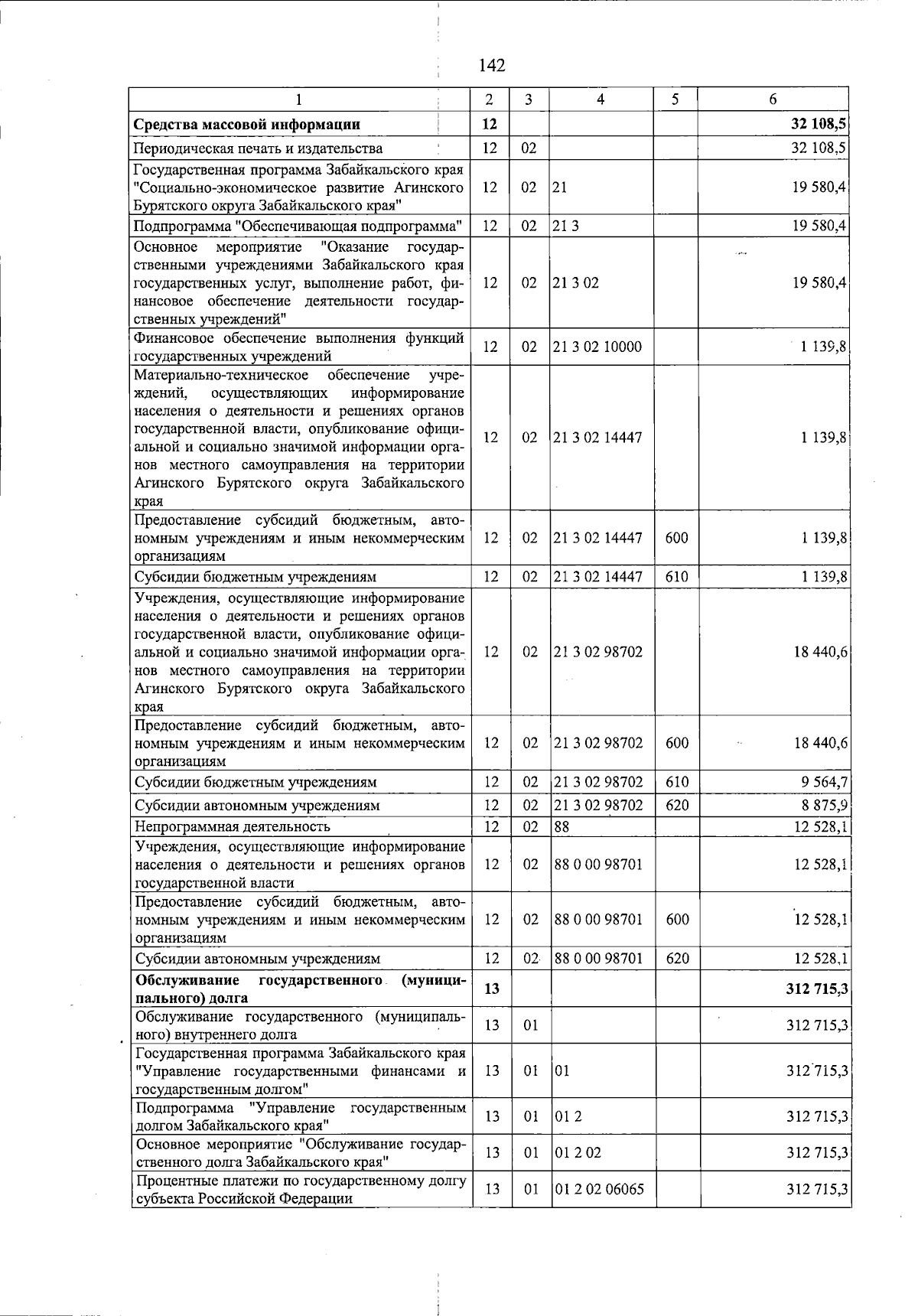 142

| 1 | 2 | 3 | 4 | 5 | 6 |
|---|---|---|---|---|---|
| **Средства массовой информации** | **12** | | | | **32 108,5** |
| Периодическая печать и издательства | 12 | 02 | | | 32 108,5 |
| Государственная программа Забайкальского края "Социально-экономическое развитие Агинского Бурятского округа Забайкальского края" | 12 | 02 | 21 | | 19 580,4 |
| Подпрограмма "Обеспечивающая подпрограмма" | 12 | 02 | 21 3 | | 19 580,4 |
| Основное мероприятие "Оказание государственными учреждениями Забайкальского края государственных услуг, выполнение работ, финансовое обеспечение деятельности государственных учреждений" | 12 | 02 | 21 3 02 | | 19 580,4 |
| Финансовое обеспечение выполнения функций государственных учреждений | 12 | 02 | 21 3 02 10000 | | 1 139,8 |
| Материально-техническое обеспечение учреждений, осуществляющих информирование населения о деятельности и решениях органов государственной власти, опубликование официальной и социально значимой информации органов местного самоуправления на территории Агинского Бурятского округа Забайкальского края | 12 | 02 | 21 3 02 14447 | | 1 139,8 |
| Предоставление субсидий бюджетным, автономным учреждениям и иным некоммерческим организациям | 12 | 02 | 21 3 02 14447 | 600 | 1 139,8 |
| Субсидии бюджетным учреждениям | 12 | 02 | 21 3 02 14447 | 610 | 1 139,8 |
| Учреждения, осуществляющие информирование населения о деятельности и решениях органов государственной власти, опубликование официальной и социально значимой информации органов местного самоуправления на территории Агинского Бурятского округа Забайкальского края | 12 | 02 | 21 3 02 98702 | | 18 440,6 |
| Предоставление субсидий бюджетным, автономным учреждениям и иным некоммерческим организациям | 12 | 02 | 21 3 02 98702 | 600 | 18 440,6 |
| Субсидии бюджетным учреждениям | 12 | 02 | 21 3 02 98702 | 610 | 9 564,7 |
| Субсидии автономным учреждениям | 12 | 02 | 21 3 02 98702 | 620 | 8 875,9 |
| Непрограммная деятельность | 12 | 02 | 88 | | 12 528,1 |
| Учреждения, осуществляющие информирование населения о деятельности и решениях органов государственной власти | 12 | 02 | 88 0 00 98701 | | 12 528,1 |
| Предоставление субсидий бюджетным, автономным учреждениям и иным некоммерческим организациям | 12 | 02 | 88 0 00 98701 | 600 | 12 528,1 |
| Субсидии автономным учреждениям | 12 | 02 | 88 0 00 98701 | 620 | 12 528,1 |
| **Обслуживание государственного (муниципального) долга** | **13** | | | | **312 715,3** |
| Обслуживание государственного (муниципального) внутреннего долга | 13 | 01 | | | 312 715,3 |
| Государственная программа Забайкальского края "Управление государственными финансами и государственным долгом" | 13 | 01 | 01 | | 312 715,3 |
| Подпрограмма "Управление государственным долгом Забайкальского края" | 13 | 01 | 01 2 | | 312 715,3 |
| Основное мероприятие "Обслуживание государственного долга Забайкальского края" | 13 | 01 | 01 2 02 | | 312 715,3 |
| Процентные платежи по государственному долгу субъекта Российской Федерации | 13 | 01 | 01 2 02 06065 | | 312 715,3 |